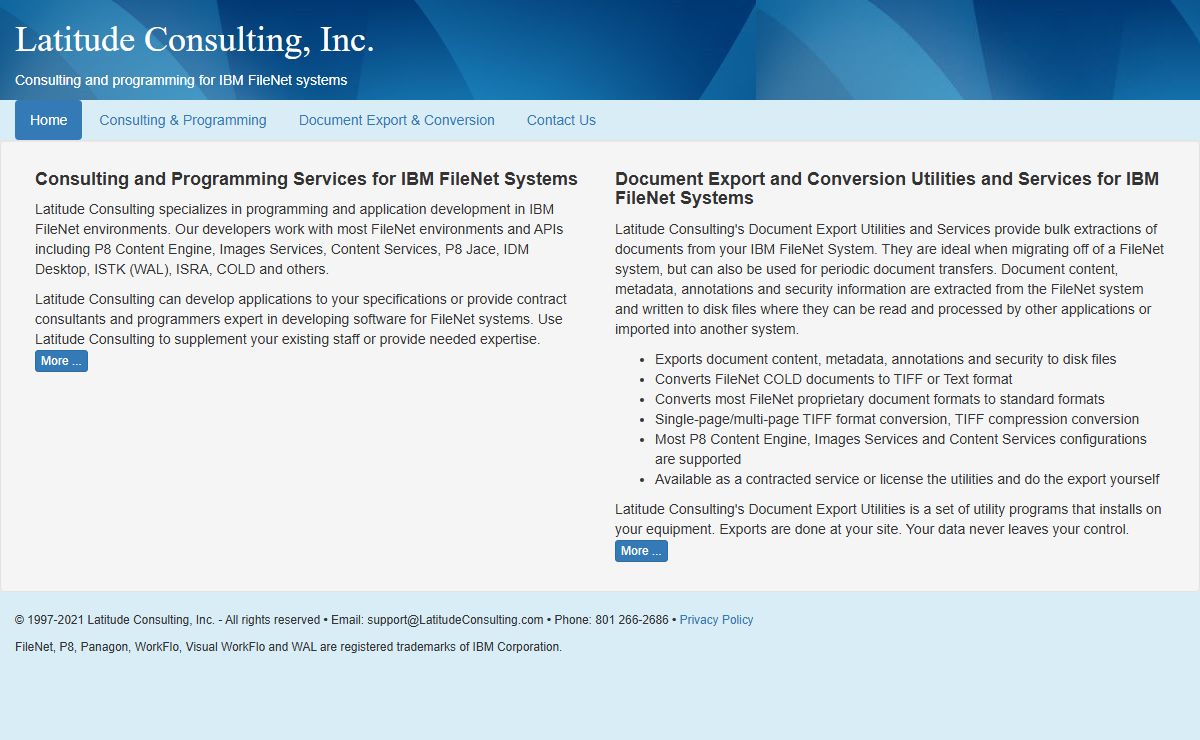 Latitude Consulting, Inc.

Consulting and programming for IBM FileNet systems

Home Consulting & Programming Document Export & Conversion Contact Us

Consulting and Programming Services for IBM FileNet Systems

Latitude Consulting specializes in programming and application development in IBM FileNet environments. Our developers work with most FileNet environments and APIs including P8 Content Engine, Images Services, Content Services, P8 Jace, IDM Desktop, ISTK (WAL), ISRA, COLD and others.

Latitude Consulting can develop applications to your specifications or provide contract consultants and programmers expert in developing software for FileNet systems. Use Latitude Consulting to supplement your existing staff or provide needed expertise.

More ...

Document Export and Conversion Utilities and Services for IBM FileNet Systems

Latitude Consulting's Document Export Utilities and Services provide bulk extractions of documents from your IBM FileNet System. They are ideal when migrating off of a FileNet system, but can also be used for periodic document transfers. Document content, metadata, annotations and security information are extracted from the FileNet system and written to disk files where they can be read and processed by other applications or imported into another system.

- Exports document content, metadata, annotations and security to disk files
- Converts FileNet COLD documents to TIFF or Text format
- Converts most FileNet proprietary document formats to standard formats
- Single-page/multi-page TIFF format conversion, TIFF compression conversion
- Most P8 Content Engine, Images Services and Content Services configurations are supported
- Available as a contracted service or license the utilities and do the export yourself

Latitude Consulting's Document Export Utilities is a set of utility programs that installs on your equipment. Exports are done at your site. Your data never leaves your control.

More ...

© 1997-2021 Latitude Consulting, Inc. - All rights reserved • Email: support@LatitudeConsulting.com • Phone: 801 266-2686 • Privacy Policy

FileNet, P8, Panagon, WorkFlo, Visual WorkFlo and WAL are registered trademarks of IBM Corporation.